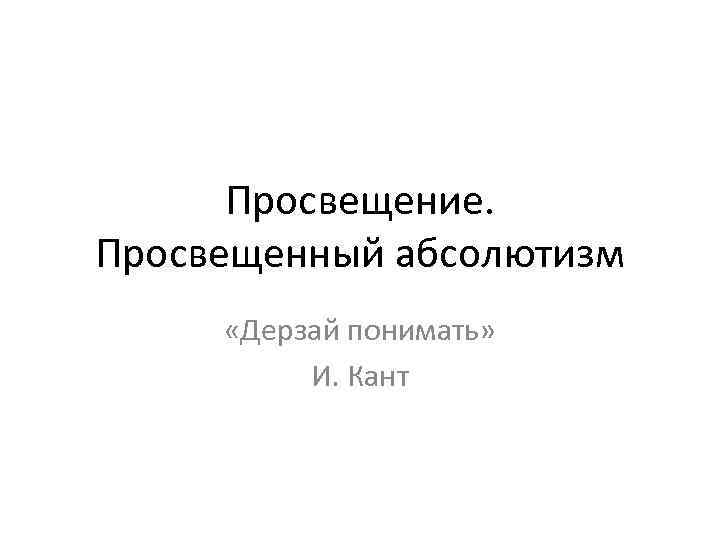 Просвещение. Просвещенный абсолютизм

«Дерзай понимать»

И. Кант